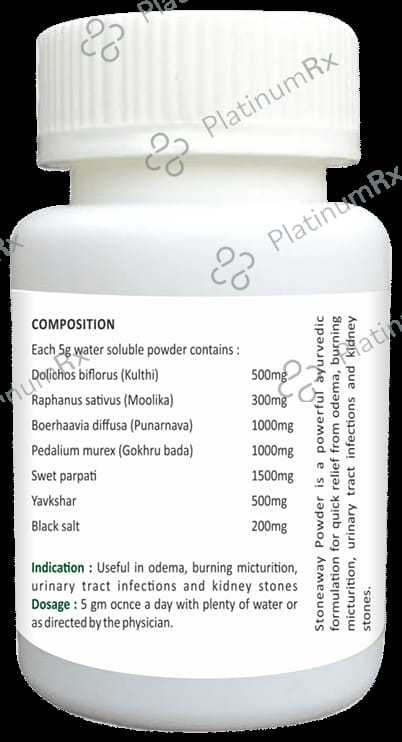 COMPOSITION

Each 5g water soluble powder contains :

Dolichos biflorus (Kulthi) 500mg

Raphanus sativus (Moolika) 300mg

Boerhaavia diffusa (Punarnava) 1000mg

Pedalium murex (Gokhru bada) 1000mg

Swet parpati 1500mg

Yavkshar 500mg

Black salt 200mg

Indication : Useful in odema, burning micturition, urinary tract infections and kidney stones

Dosage : 5 gm ocnce a day with plenty of water or as directed by the physician.

Stoneaway Powder is a powerful ayurvedic formulation for quick relief from odema, burning micturition, urinary tract infections and kidney stones.

PlatinumRx